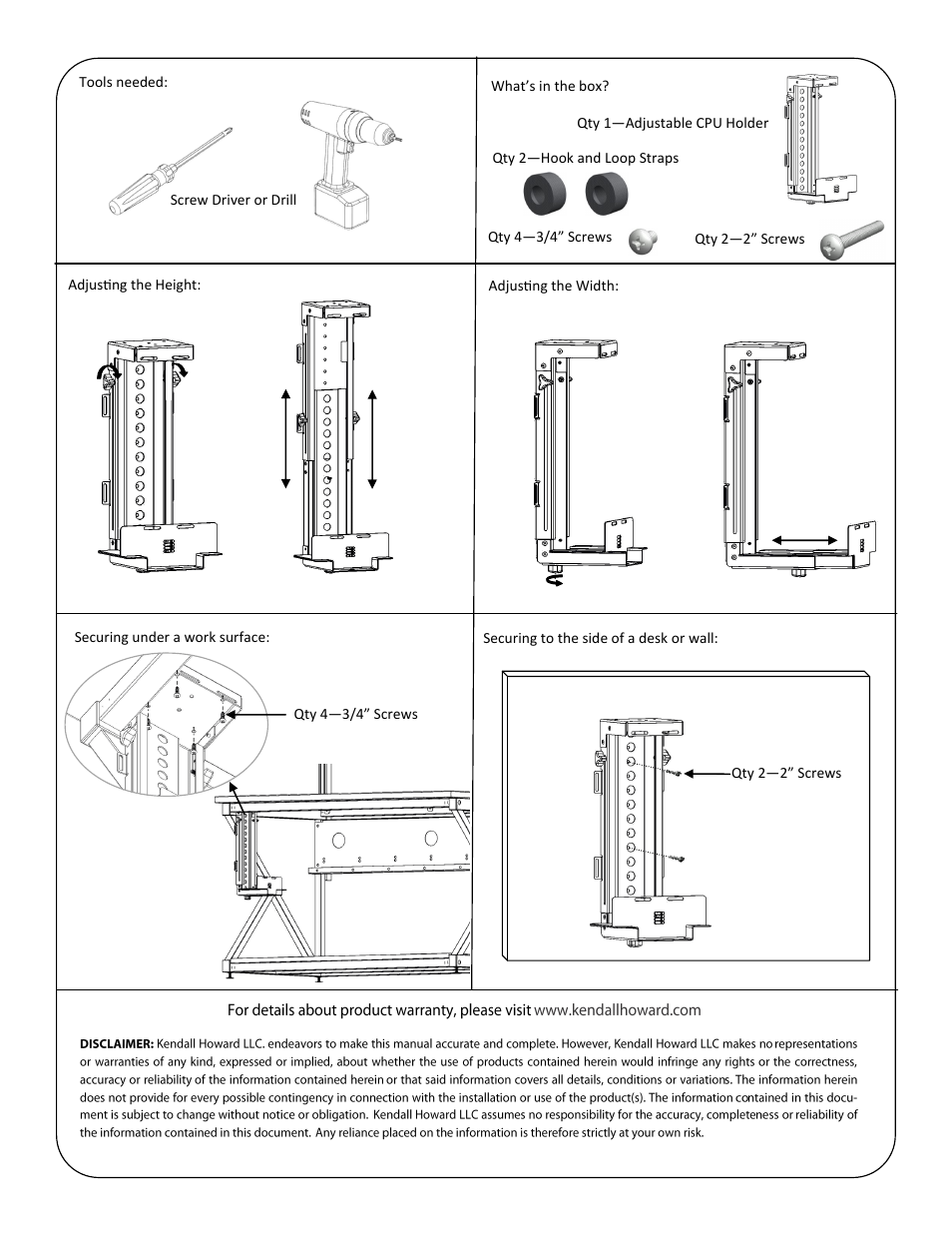 Tools needed:

Screw Driver or Drill

What's in the box?

Qty 1—Adjustable CPU Holder

Qty 2—Hook and Loop Straps

Qty 4—3/4" Screws

Qty 2—2" Screws

Adjusting the Height:

Adjusting the Width:

Securing under a work surface:

Qty 4—3/4" Screws

Securing to the side of a desk or wall:

Qty 2—2" Screws

For details about product warranty, please visit www.kendallhoward.com

DISCLAIMER: Kendall Howard LLC. endeavors to make this manual accurate and complete. However, Kendall Howard LLC makes no representations or warranties of any kind, expressed or implied, about whether the use of products contained herein would infringe any rights or the correctness, accuracy or reliability of the information contained herein or that said information covers all details, conditions or variations. The information herein does not provide for every possible contingency in connection with the installation or use of the product(s). The information contained in this document is subject to change without notice or obligation. Kendall Howard LLC assumes no responsibility for the accuracy, completeness or reliability of the information contained in this document. Any reliance placed on the information is therefore strictly at your own risk.